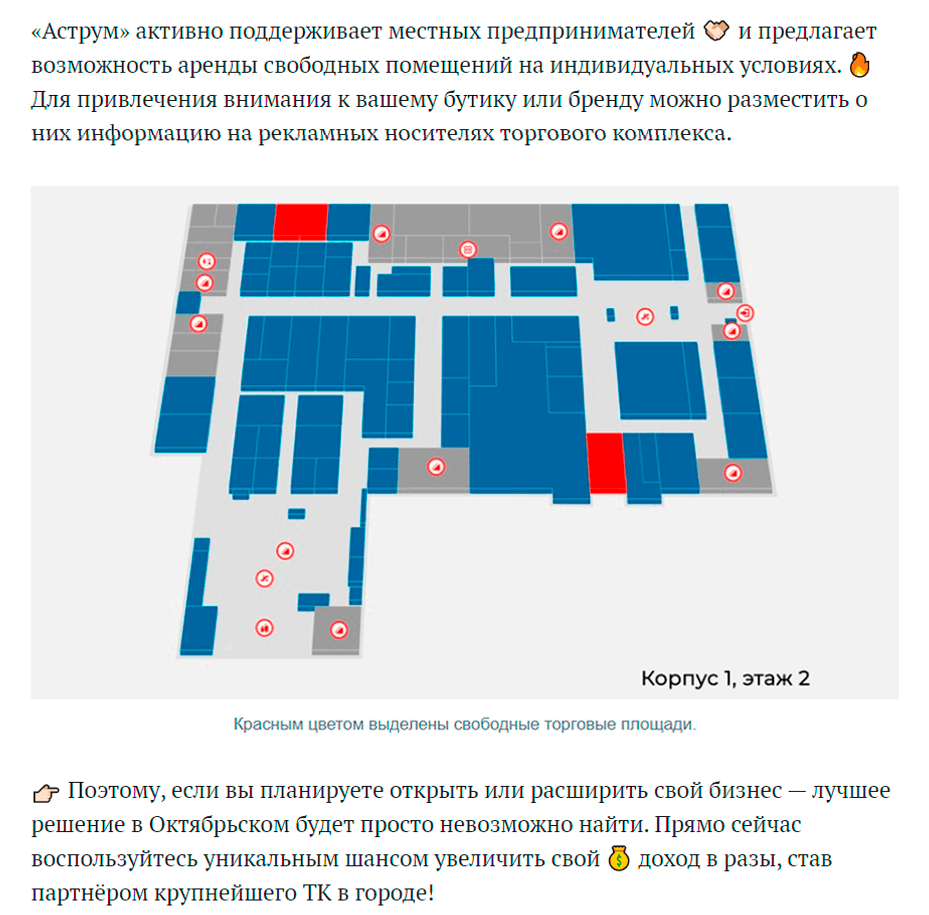 «Аструм» активно поддерживает местных предпринимателей 🤝 и предлагает возможность аренды свободных помещений на индивидуальных условиях. 🔥 Для привлечения внимания к вашему бутику или бренду можно разместить о них информацию на рекламных носителях торгового комплекса.

Корпус 1, этаж 2

Красным цветом выделены свободные торговые площади.

👉 Поэтому, если вы планируете открыть или расширить свой бизнес — лучшее решение в Октябрьском будет просто невозможно найти. Прямо сейчас воспользуйтесь уникальным шансом увеличить свой 💰 доход в разы, став партнёром крупнейшего ТК в городе!